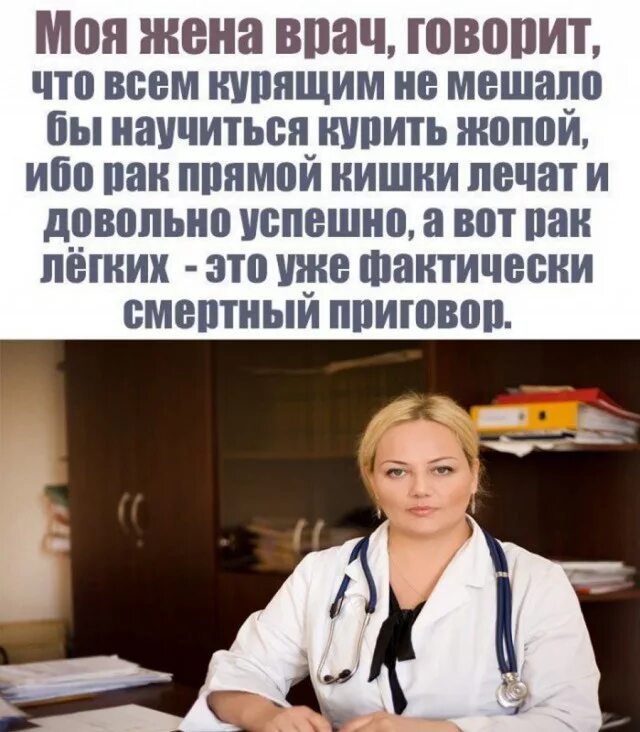 Моя жена врач, говорит, что всем курящим не мешало бы научиться курить жопой, ибо рак прямой кишки лечат и довольно успешно, а вот рак лёгких - это уже фактически смертный приговор.